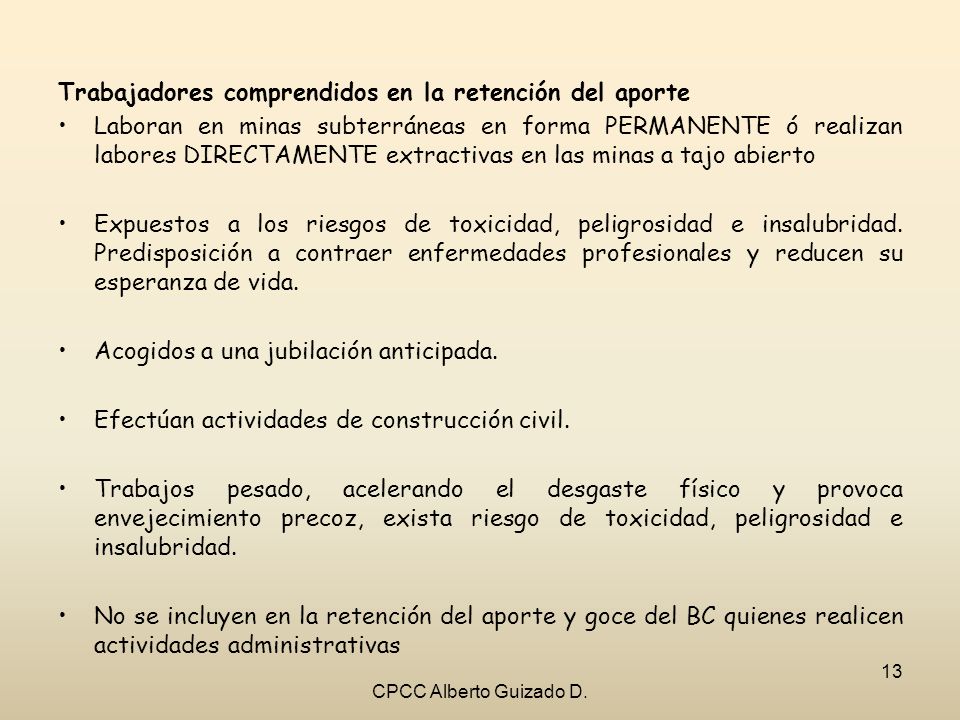 Trabajadores comprendidos en la retención del aporte

• Laboran en minas subterráneas en forma PERMANENTE ó realizan labores DIRECTAMENTE extractivas en las minas a tajo abierto

• Expuestos a los riesgos de toxicidad, peligrosidad e insalubridad. Predisposición a contraer enfermedades profesionales y reducen su esperanza de vida.

• Acogidos a una jubilación anticipada.

• Efectúan actividades de construcción civil.

• Trabajos pesado, acelerando el desgaste físico y provoca envejecimiento precoz, exista riesgo de toxicidad, peligrosidad e insalubridad.

• No se incluyen en la retención del aporte y goce del BC quienes realicen actividades administrativas

13

CPCC Alberto Guizado D.